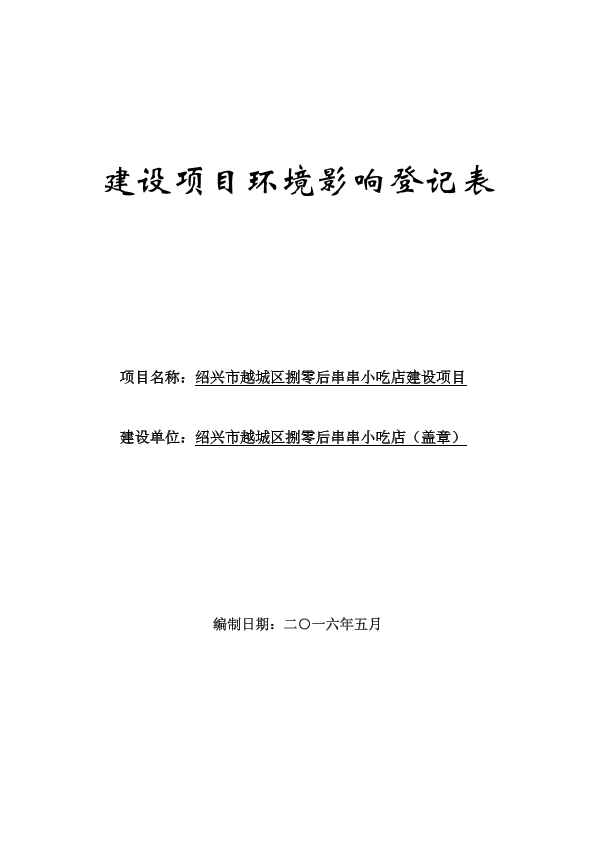 建设项目环境影响登记表

项目名称：绍兴市越城区捌零后串串小吃店建设项目

建设单位：绍兴市越城区捌零后串串小吃店（盖章）

编制日期：二〇一六年五月